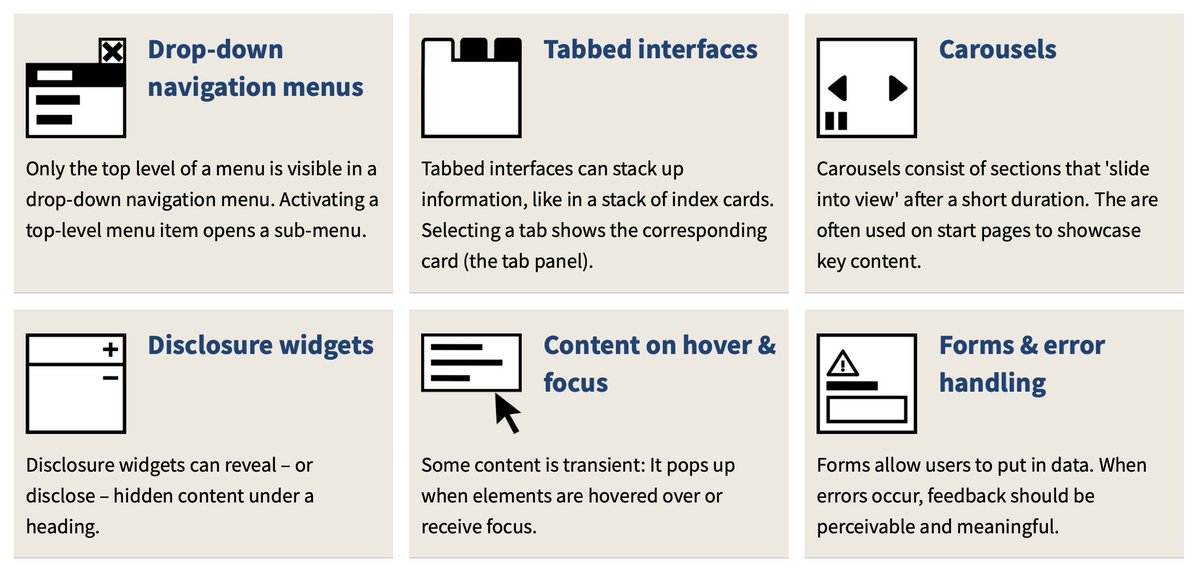 Drop-down navigation menus

Only the top level of a menu is visible in a drop-down navigation menu. Activating a top-level menu item opens a sub-menu.

Tabbed interfaces

Tabbed interfaces can stack up information, like in a stack of index cards. Selecting a tab shows the corresponding card (the tab panel).

Carousels

Carousels consist of sections that 'slide into view' after a short duration. The are often used on start pages to showcase key content.

Disclosure widgets

Disclosure widgets can reveal – or disclose – hidden content under a heading.

Content on hover & focus

Some content is transient: It pops up when elements are hovered over or receive focus.

Forms & error handling

Forms allow users to put in data. When errors occur, feedback should be perceivable and meaningful.